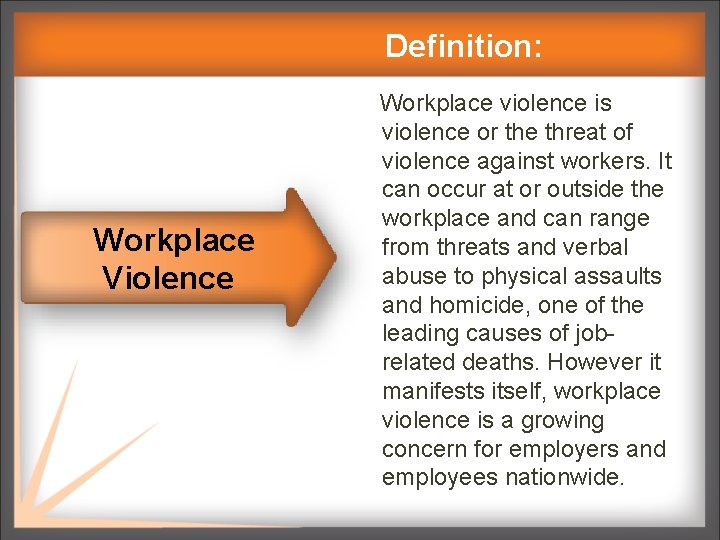 Definition:

Workplace Violence

Workplace violence is violence or the threat of violence against workers. It can occur at or outside the workplace and can range from threats and verbal abuse to physical assaults and homicide, one of the leading causes of job-related deaths. However it manifests itself, workplace violence is a growing concern for employers and employees nationwide.